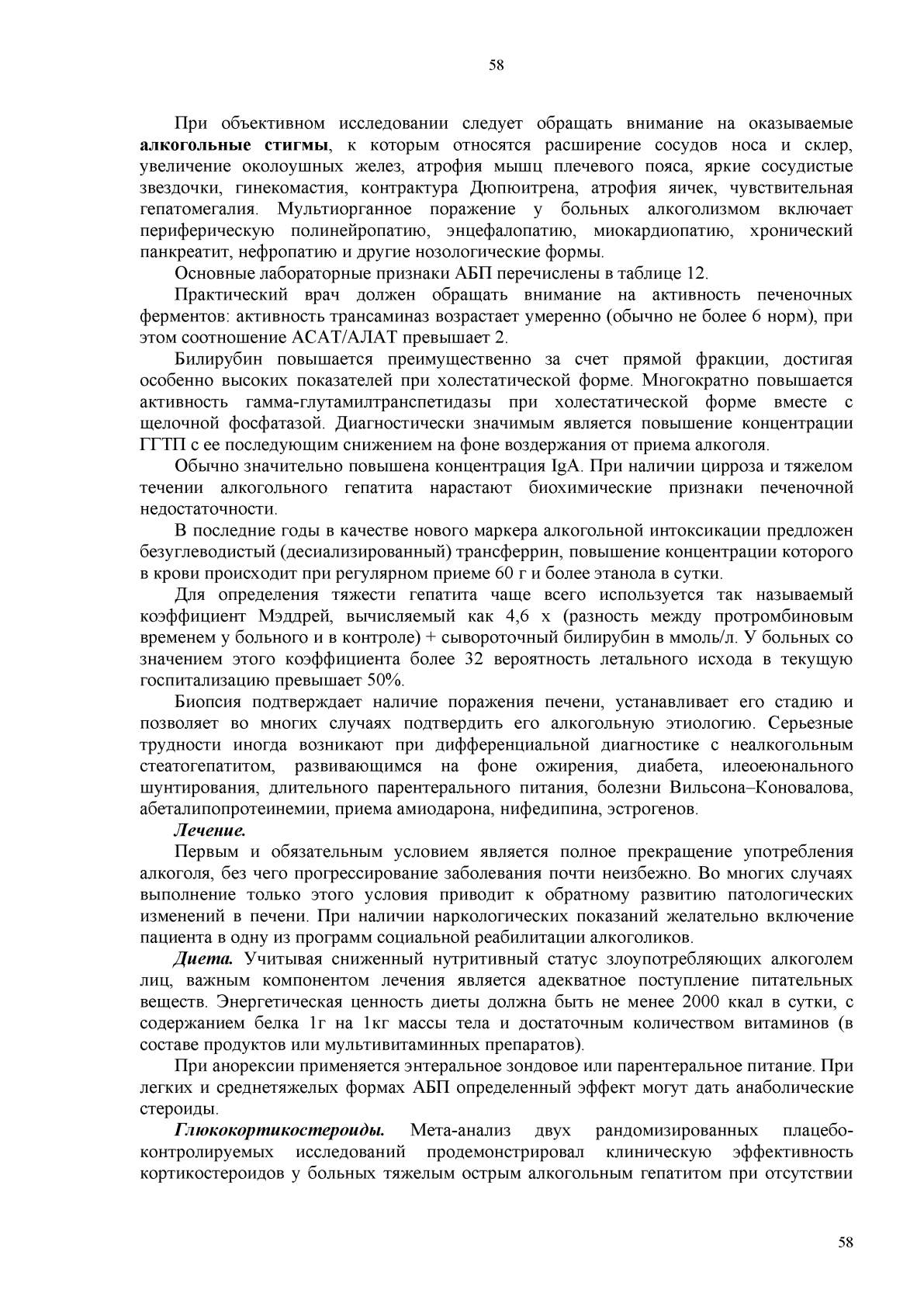 58

При объективном исследовании следует обращать внимание на оказываемые **алкогольные стигмы**, к которым относятся расширение сосудов носа и склер, увеличение околоушных желез, атрофия мышц плечевого пояса, яркие сосудистые звездочки, гинекомастия, контрактура Дюпюитрена, атрофия яичек, чувствительная гепатомегалия. Мультиорганное поражение у больных алкоголизмом включает периферическую полинейропатию, энцефалопатию, миокардиопатию, хронический панкреатит, нефропатию и другие нозологические формы.

Основные лабораторные признаки АБП перечислены в таблице 12.

Практический врач должен обращать внимание на активность печеночных ферментов: активность трансаминаз возрастает умеренно (обычно не более 6 норм), при этом соотношение АСАТ/АЛАТ превышает 2.

Билирубин повышается преимущественно за счет прямой фракции, достигая особенно высоких показателей при холестатической форме. Многократно повышается активность гамма-глутамилтранспетидазы при холестатической форме вместе с щелочной фосфатазой. Диагностически значимым является повышение концентрации ГГТП с ее последующим снижением на фоне воздержания от приема алкоголя.

Обычно значительно повышена концентрация IgA. При наличии цирроза и тяжелом течении алкогольного гепатита нарастают биохимические признаки печеночной недостаточности.

В последние годы в качестве нового маркера алкогольной интоксикации предложен безуглеводистый (десиализированный) трансферрин, повышение концентрации которого в крови происходит при регулярном приеме 60 г и более этанола в сутки.

Для определения тяжести гепатита чаще всего используется так называемый коэффициент Мэддрей, вычисляемый как 4,6 х (разность между протромбиновым временем у больного и в контроле) + сывороточный билирубин в ммоль/л. У больных со значением этого коэффициента более 32 вероятность летального исхода в текущую госпитализацию превышает 50%.

Биопсия подтверждает наличие поражения печени, устанавливает его стадию и позволяет во многих случаях подтвердить его алкогольную этиологию. Серьезные трудности иногда возникают при дифференциальной диагностике с неалкогольным стеатогепатитом, развивающимся на фоне ожирения, диабета, илеоеюнального шунтирования, длительного парентерального питания, болезни Вильсона–Коновалова, абеталипопротеинемии, приема амиодарона, нифедипина, эстрогенов.

***Лечение.***

Первым и обязательным условием является полное прекращение употребления алкоголя, без чего прогрессирование заболевания почти неизбежно. Во многих случаях выполнение только этого условия приводит к обратному развитию патологических изменений в печени. При наличии наркологических показаний желательно включение пациента в одну из программ социальной реабилитации алкоголиков.

***Диета.*** Учитывая сниженный нутритивный статус злоупотребляющих алкоголем лиц, важным компонентом лечения является адекватное поступление питательных веществ. Энергетическая ценность диеты должна быть не менее 2000 ккал в сутки, с содержанием белка 1г на 1кг массы тела и достаточным количеством витаминов (в составе продуктов или мультивитаминных препаратов).

При анорексии применяется энтеральное зондовое или парентеральное питание. При легких и среднетяжелых формах АБП определенный эффект могут дать анаболические стероиды.

***Глюкокортикостероиды.*** Мета-анализ двух рандомизированных плацебо-контролируемых исследований продемонстрировал клиническую эффективность кортикостероидов у больных тяжелым острым алкогольным гепатитом при отсутствии

58